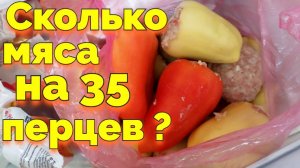 Сколько мяса на 35 перцев ?